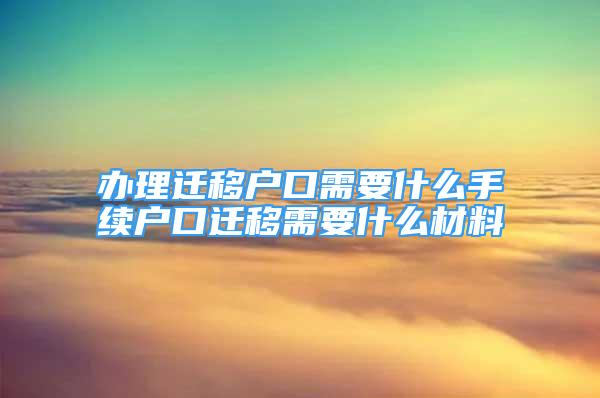 办理迁移户口需要什么手续户口迁移需要什么材料